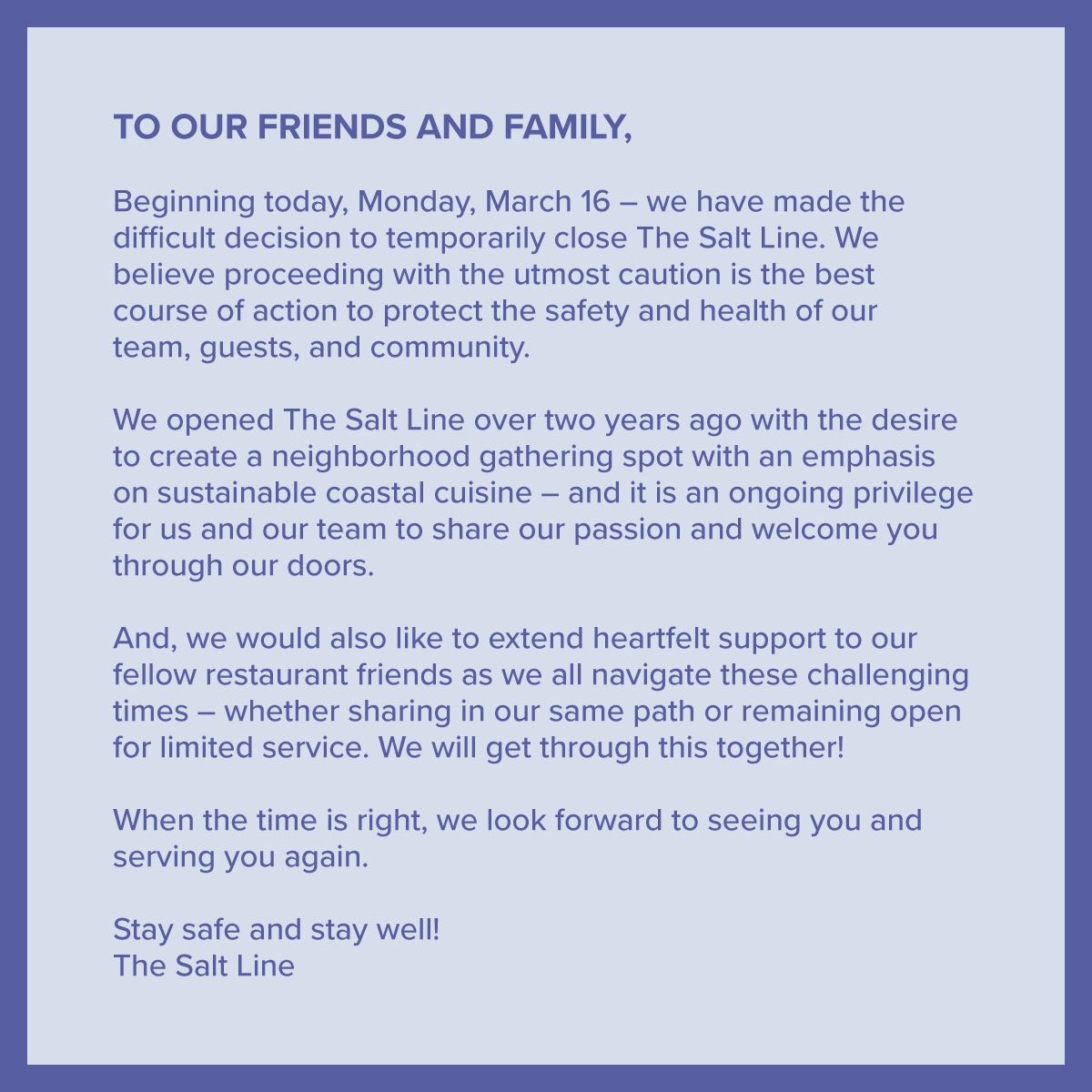 TO OUR FRIENDS AND FAMILY,

Beginning today, Monday, March 16 – we have made the difficult decision to temporarily close The Salt Line. We believe proceeding with the utmost caution is the best course of action to protect the safety and health of our team, guests, and community.

We opened The Salt Line over two years ago with the desire to create a neighborhood gathering spot with an emphasis on sustainable coastal cuisine – and it is an ongoing privilege for us and our team to share our passion and welcome you through our doors.

And, we would also like to extend heartfelt support to our fellow restaurant friends as we all navigate these challenging times – whether sharing in our same path or remaining open for limited service. We will get through this together!

When the time is right, we look forward to seeing you and serving you again.

Stay safe and stay well!
The Salt Line